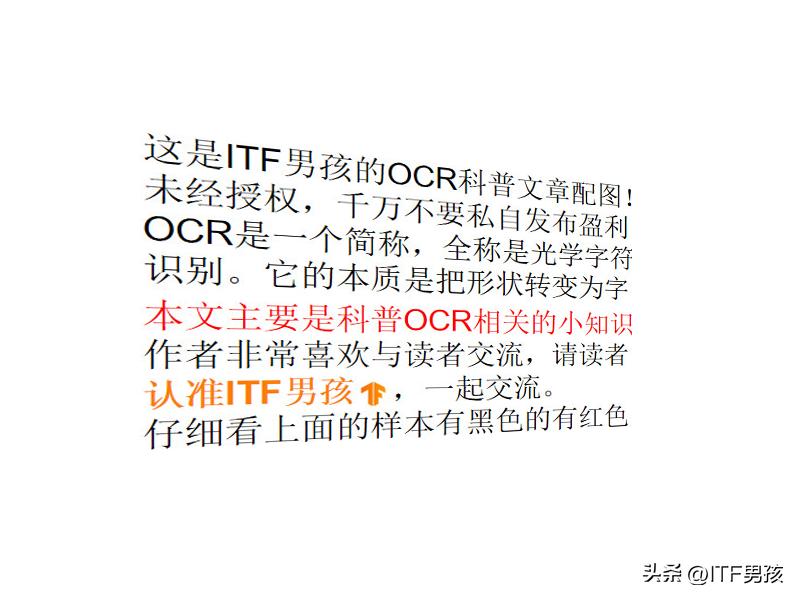 这是ITF男孩的OCR科普文章配图!
未经授权，千万不要私自发布盈利
OCR是一个简称，全称是光学字符
识别。它的本质是把形状转变为字
本文主要是科普OCR相关的小知识
作者非常喜欢与读者交流，请读者
认准ITF男孩，一起交流。
仔细看上面的样本有黑色的有红色

头条 @ITF男孩